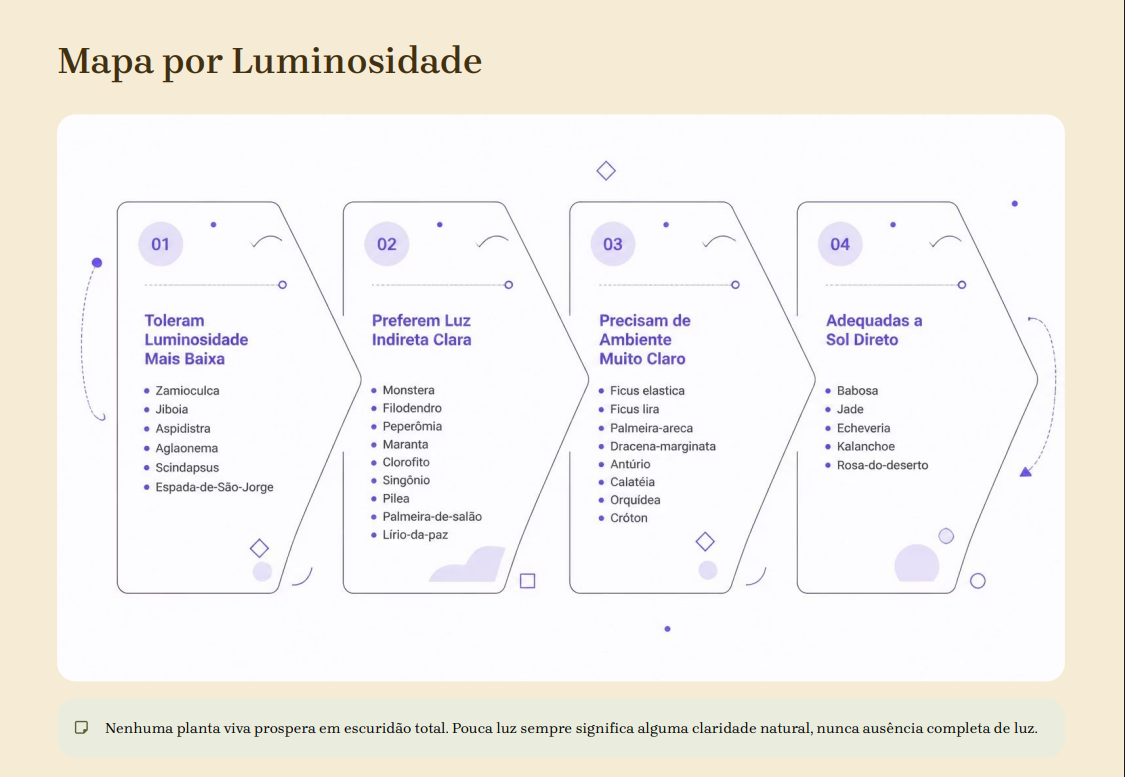 Mapa por Luminosidade

01

Toleram Luminosidade Mais Baixa

- Zamioculca
- Jiboia
- Aspidistra
- Aglaonema
- Scindapsus
- Espada-de-São-Jorge

02

Preferem Luz Indireta Clara

- Monstera
- Filodendro
- Peperômia
- Maranta
- Clorofito
- Singônio
- Pilea
- Palmeira-de-salão
- Lírio-da-paz

03

Precisam de Ambiente Muito Claro

- Ficus elastica
- Ficus lira
- Palmeira-areca
- Dracena-marginata
- Antúrio
- Calatéia
- Orquídea
- Cróton

04

Adequadas a Sol Direto

- Babosa
- Jade
- Echeveria
- Kalanchoe
- Rosa-do-deserto

Nenhuma planta viva prospera em escuridão total. Pouca luz sempre significa alguma claridade natural, nunca ausência completa de luz.